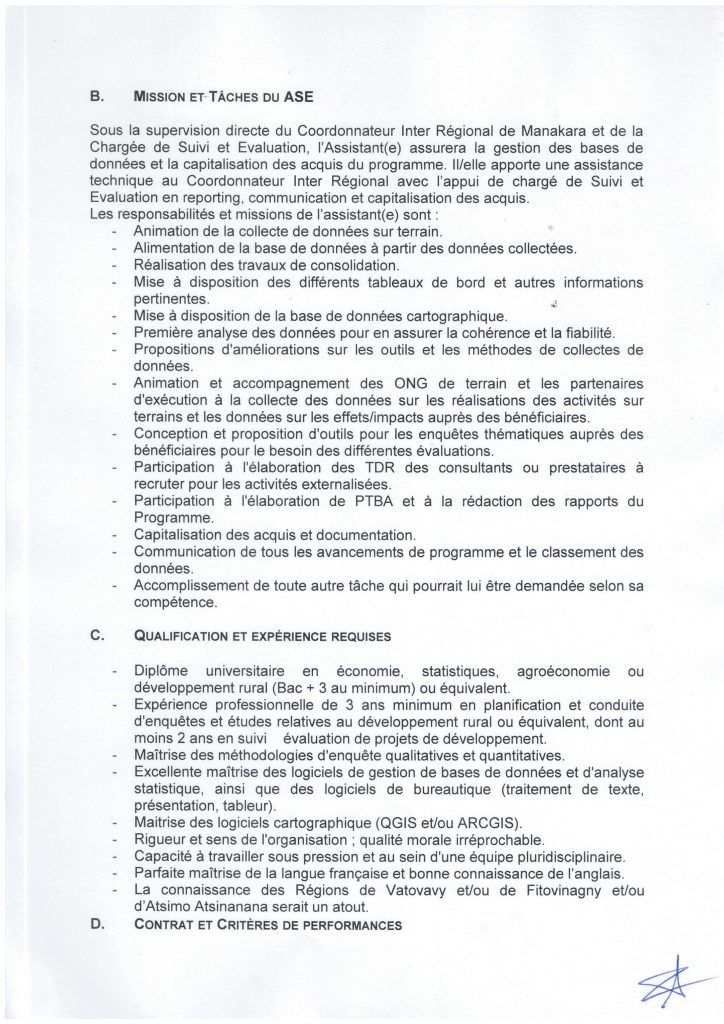 B. MISSION ET TÂCHES DU ASE

Sous la supervision directe du Coordonnateur Inter Régional de Manakara et de la Chargée de Suivi et Evaluation, l'Assistant(e) assurera la gestion des bases de données et la capitalisation des acquis du programme. Il/elle apporte une assistance technique au Coordonnateur Inter Régional avec l'appui de chargé de Suivi et Evaluation en reporting, communication et capitalisation des acquis.
Les responsabilités et missions de l'assistant(e) sont :
- Animation de la collecte de données sur terrain.
- Alimentation de la base de données à partir des données collectées.
- Réalisation des travaux de consolidation.
- Mise à disposition des différents tableaux de bord et autres informations pertinentes.
- Mise à disposition de la base de données cartographique.
- Première analyse des données pour en assurer la cohérence et la fiabilité.
- Propositions d'améliorations sur les outils et les méthodes de collectes de données.
- Animation et accompagnement des ONG de terrain et les partenaires d'exécution à la collecte des données sur les réalisations des activités sur terrains et les données sur les effets/impacts auprès des bénéficiaires.
- Conception et proposition d'outils pour les enquêtes thématiques auprès des bénéficiaires pour le besoin des différentes évaluations.
- Participation à l'élaboration des TDR des consultants ou prestataires à recruter pour les activités externalisées.
- Participation à l'élaboration de PTBA et à la rédaction des rapports du Programme.
- Capitalisation des acquis et documentation.
- Communication de tous les avancements de programme et le classement des données.
- Accomplissement de toute autre tâche qui pourrait lui être demandée selon sa compétence.

C. QUALIFICATION ET EXPÉRIENCE REQUISES

- Diplôme universitaire en économie, statistiques, agroéconomie ou développement rural (Bac + 3 au minimum) ou équivalent.
- Expérience professionnelle de 3 ans minimum en planification et conduite d'enquêtes et études relatives au développement rural ou équivalent, dont au moins 2 ans en suivi évaluation de projets de développement.
- Maîtrise des méthodologies d'enquête qualitatives et quantitatives.
- Excellente maîtrise des logiciels de gestion de bases de données et d'analyse statistique, ainsi que des logiciels de bureautique (traitement de texte, présentation, tableur).
- Maitrise des logiciels cartographique (QGIS et/ou ARCGIS).
- Rigueur et sens de l'organisation ; qualité morale irréprochable.
- Capacité à travailler sous pression et au sein d'une équipe pluridisciplinaire.
- Parfaite maîtrise de la langue française et bonne connaissance de l'anglais.
- La connaissance des Régions de Vatovavy et/ou de Fitovinagny et/ou d'Atsimo Atsinanana serait un atout.

D. CONTRAT ET CRITÈRES DE PERFORMANCES